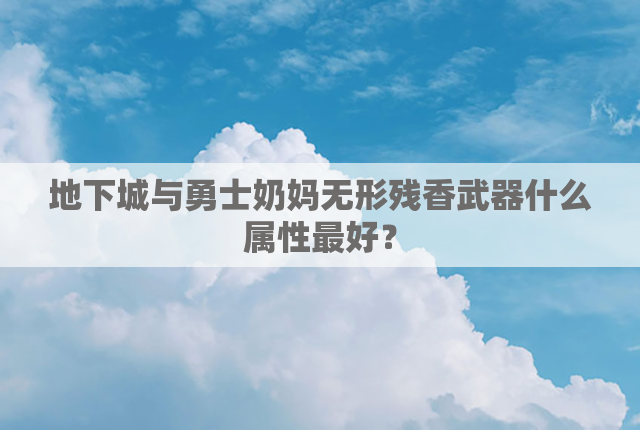 地下城与勇士奶妈无形残香武器什么属性最好？